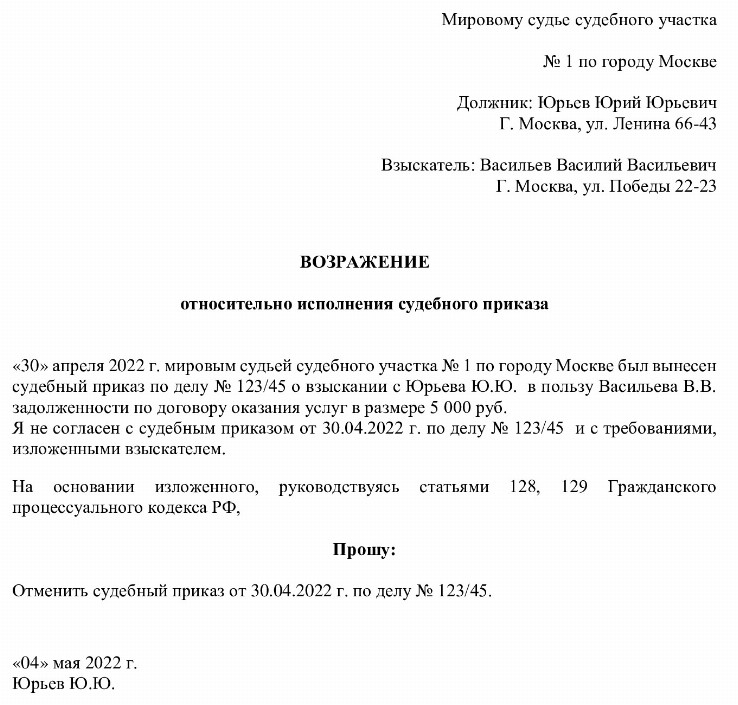 Мировому судье судебного участка

№ 1 по городу Москве

Должник: Юрьев Юрий Юрьевич
Г. Москва, ул. Ленина 66-43

Взыскатель: Васильев Василий Васильевич
Г. Москва, ул. Победы 22-23

ВОЗРАЖЕНИЕ

относительно исполнения судебного приказа

«30» апреля 2022 г. мировым судьей судебного участка № 1 по городу Москве был вынесен судебный приказ по делу № 123/45 о взыскании с Юрьева Ю.Ю. в пользу Васильева В.В. задолженности по договору оказания услуг в размере 5 000 руб.
Я не согласен с судебным приказом от 30.04.2022 г. по делу № 123/45 и с требованиями, изложенными взыскателем.

На основании изложенного, руководствуясь статьями 128, 129 Гражданского процессуального кодекса РФ,

Прошу:

Отменить судебный приказ от 30.04.2022 г. по делу № 123/45.

«04» мая 2022 г.
Юрьев Ю.Ю.